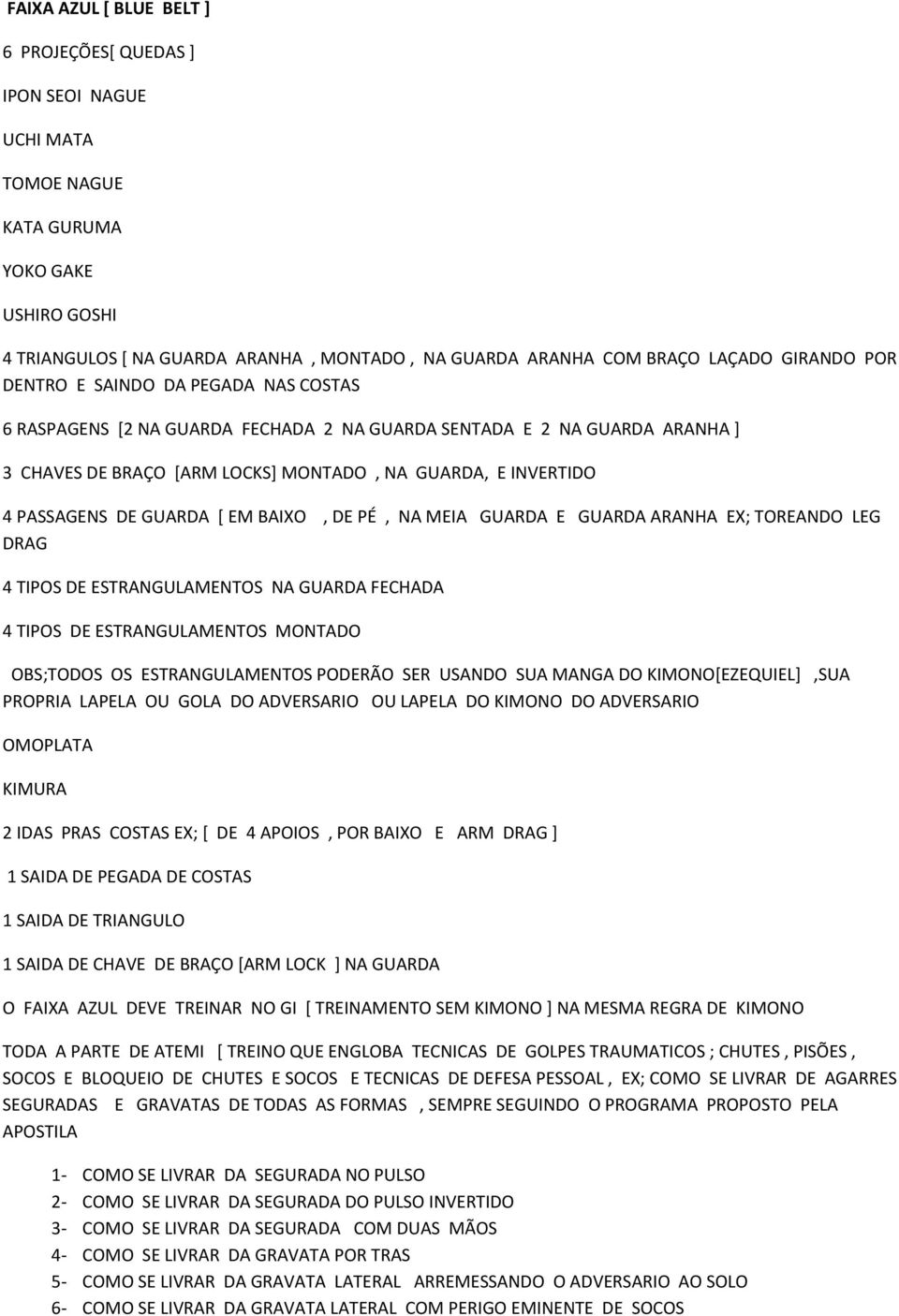 FAIXA AZUL [ BLUE BELT ]

6 PROJEÇÕES[ QUEDAS ]

IPON SEOI NAGUE

UCHI MATA

TOMOE NAGUE

KATA GURUMA

YOKO GAKE

USHIRO GOSHI

4 TRIANGULOS [ NA GUARDA ARANHA , MONTADO , NA GUARDA ARANHA COM BRAÇO LAÇADO GIRANDO POR DENTRO E SAINDO DA PEGADA NAS COSTAS

6 RASPAGENS [2 NA GUARDA FECHADA 2 NA GUARDA SENTADA E 2 NA GUARDA ARANHA ]

3 CHAVES DE BRAÇO [ARM LOCKS] MONTADO , NA GUARDA, E INVERTIDO

4 PASSAGENS DE GUARDA [ EM BAIXO , DE PÉ , NA MEIA GUARDA E GUARDA ARANHA EX; TOREANDO LEG DRAG

4 TIPOS DE ESTRANGULAMENTOS NA GUARDA FECHADA

4 TIPOS DE ESTRANGULAMENTOS MONTADO

OBS;TODOS OS ESTRANGULAMENTOS PODERÃO SER USANDO SUA MANGA DO KIMONO[EZEQUIEL] ,SUA PROPRIA LAPELA OU GOLA DO ADVERSARIO OU LAPELA DO KIMONO DO ADVERSARIO

OMOPLATA

KIMURA

2 IDAS PRAS COSTAS EX; [ DE 4 APOIOS , POR BAIXO E ARM DRAG ]

1 SAIDA DE PEGADA DE COSTAS

1 SAIDA DE TRIANGULO

1 SAIDA DE CHAVE DE BRAÇO [ARM LOCK ] NA GUARDA

O FAIXA AZUL DEVE TREINAR NO GI [ TREINAMENTO SEM KIMONO ] NA MESMA REGRA DE KIMONO

TODA A PARTE DE ATEMI [ TREINO QUE ENGLOBA TECNICAS DE GOLPES TRAUMATICOS ; CHUTES , PISÕES , SOCOS E BLOQUEIO DE CHUTES E SOCOS E TECNICAS DE DEFESA PESSOAL , EX; COMO SE LIVRAR DE AGARRES SEGURADAS E GRAVATAS DE TODAS AS FORMAS , SEMPRE SEGUINDO O PROGRAMA PROPOSTO PELA APOSTILA

1- COMO SE LIVRAR DA SEGURADA NO PULSO
2- COMO SE LIVRAR DA SEGURADA DO PULSO INVERTIDO
3- COMO SE LIVRAR DA SEGURADA COM DUAS MÃOS
4- COMO SE LIVRAR DA GRAVATA POR TRAS
5- COMO SE LIVRAR DA GRAVATA LATERAL ARREMESSANDO O ADVERSARIO AO SOLO
6- COMO SE LIVRAR DA GRAVATA LATERAL COM PERIGO EMINENTE DE SOCOS